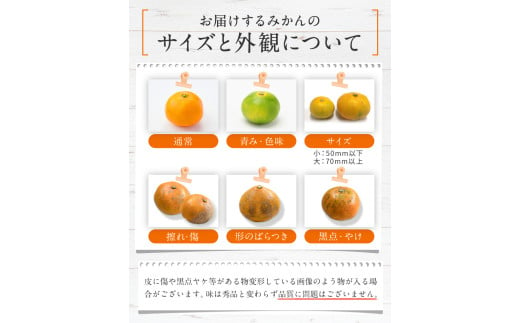 お届けするみかんの
サイズと外観について

通常

青み・色味

サイズ

小：50mm以下
大：70mm以上

擦れ・傷

形のばらつき

黒点・やけ

皮に傷や黒点ヤケ等がある物変形している画像のよう物が入る場合がございます。味は秀品と変わらず品質に問題はございません。